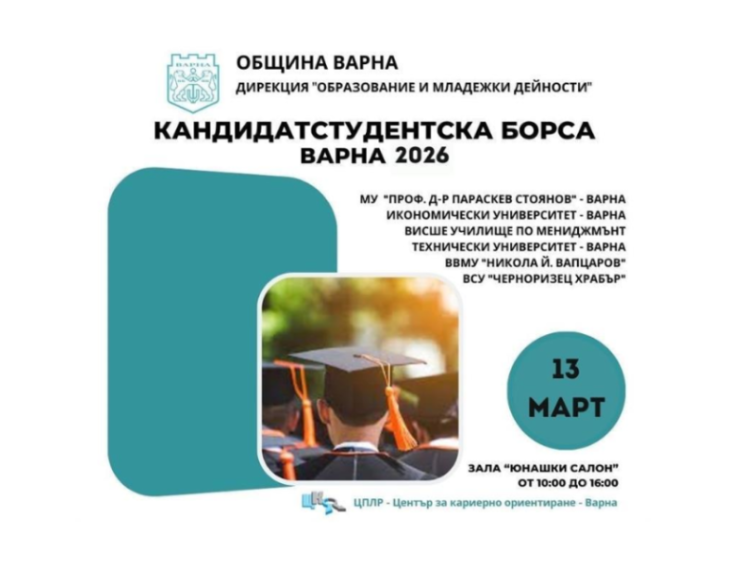 ВАРНА

ОБЩИНА ВАРНА
ДИРЕКЦИЯ "ОБРАЗОВАНИЕ И МЛАДЕЖКИ ДЕЙНОСТИ"

КАНДИДАТСТУДЕНТСКА БОРСА
ВАРНА 2026

МУ "ПРОФ. Д-Р ПАРАСКЕВ СТОЯНОВ" - ВАРНА
ИКОНОМИЧЕСКИ УНИВЕРСИТЕТ - ВАРНА
ВИСШЕ УЧИЛИЩЕ ПО МЕНИДЖМЪНТ
ТЕХНИЧЕСКИ УНИВЕРСИТЕТ - ВАРНА
ВВМУ "НИКОЛА Й. ВАПЦАРОВ"
ВСУ "ЧЕРНОРИЗЕЦ ХРАБЪР"

13
МАРТ

ЗАЛА "ЮНАШКИ САЛОН"
ОТ 10:00 ДО 16:00

ЦПЛР - Център за кариерно ориентиране - Варна